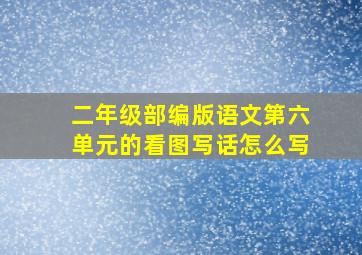 二年级部编版语文第六单元的看图写话怎么写